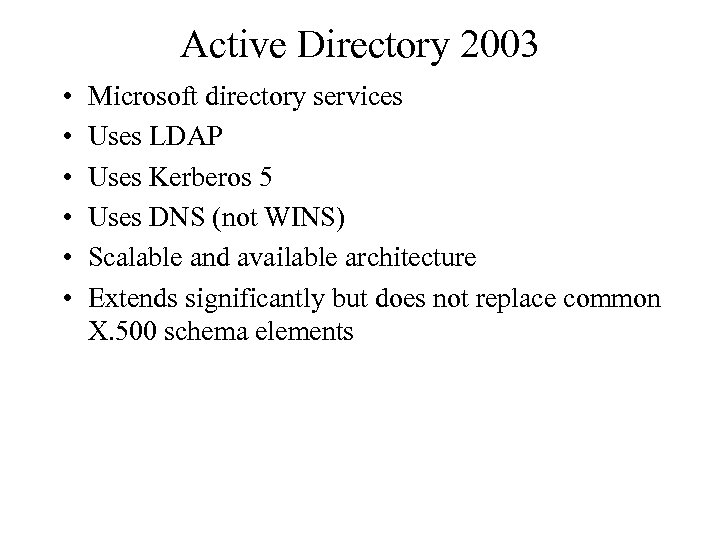 Active Directory 2003

• Microsoft directory services
• Uses LDAP
• Uses Kerberos 5
• Uses DNS (not WINS)
• Scalable and available architecture
• Extends significantly but does not replace common X.500 schema elements